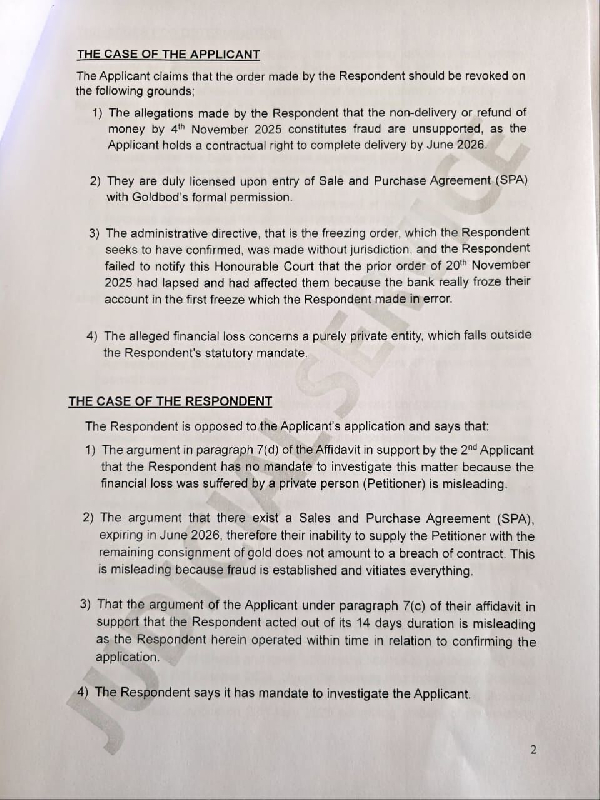 THE CASE OF THE APPLICANT

The Applicant claims that the order made by the Respondent should be revoked on the following grounds;

1) The allegations made by the Respondent that the non-delivery or refund of money by 4$^{th}$ November 2025 constitutes fraud are unsupported, as the Applicant holds a contractual right to complete delivery by June 2026.

2) They are duly licensed upon entry of Sale and Purchase Agreement (SPA) with Goldbod's formal permission.

3) The administrative directive, that is the freezing order, which the Respondent seeks to have confirmed, was made without jurisdiction. and the Respondent failed to notify this Honourable Court that the prior order of 20$^{th}$ November 2025 had lapsed and had affected them because the bank really froze their account in the first freeze which the Respondent made in error.

4) The alleged financial loss concerns a purely private entity, which falls outside the Respondent's statutory mandate.

THE CASE OF THE RESPONDENT

The Respondent is opposed to the Applicant's application and says that:

1) The argument in paragraph 7(d) of the Affidavit in support by the 2$^{nd}$ Applicant that the Respondent has no mandate to investigate this matter because the financial loss was suffered by a private person (Petitioner) is misleading.

2) The argument that there exist a Sales and Purchase Agreement (SPA), expiring in June 2026, therefore their inability to supply the Petitioner with the remaining consignment of gold does not amount to a breach of contract. This is misleading because fraud is established and vitiates everything.

3) That the argument of the Applicant under paragraph 7(c) of their affidavit in support that the Respondent acted out of its 14 days duration is misleading as the Respondent herein operated within time in relation to confirming the application.

4) The Respondent says it has mandate to investigate the Applicant.

JUDICIAL SERVICE

2